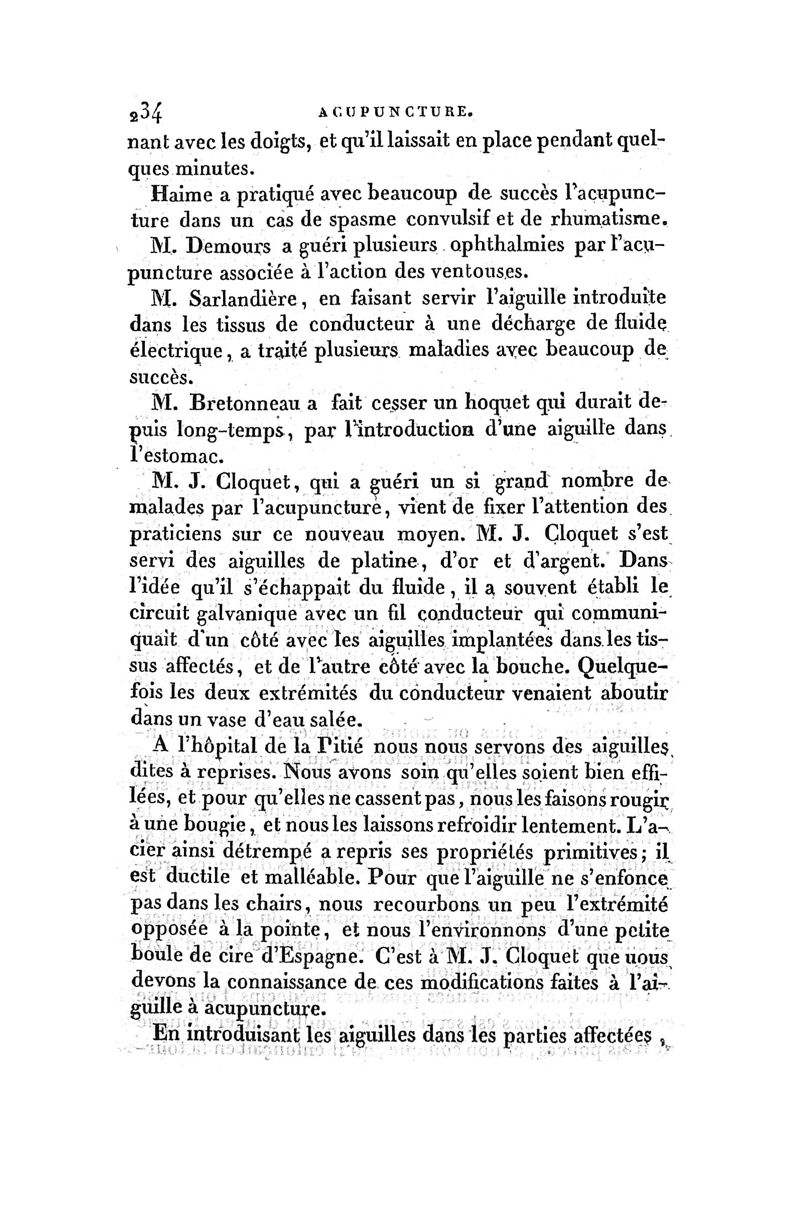 234 ACUPUNCTURE.

nant avec les doigts, et qu'il laissait en place pendant quelques minutes.

Haime a pratiqué avec beaucoup de succès l'acupuncture dans un cas de spasme convulsif et de rhumatisme.

M. Demours a guéri plusieurs ophthalmies par l'acupuncture associée à l'action des ventouses.

M. Sarlandière, en faisant servir l'aiguille introduite dans les tissus de conducteur à une décharge de fluide électrique, a traité plusieurs maladies avec beaucoup de succès.

M. Bretonneau a fait cesser un hoquet qui durait depuis long-temps, par l'introduction d'une aiguille dans l'estomac.

M. J. Cloquet, qui a guéri un si grand nombre de malades par l'acupuncture, vient de fixer l'attention des praticiens sur ce nouveau moyen. M. J. Cloquet s'est servi des aiguilles de platine, d'or et d'argent. Dans l'idée qu'il s'échappait du fluide, il a souvent établi le circuit galvanique avec un fil conducteur qui communiquait d'un côté avec les aiguilles implantées dans les tissus affectés, et de l'autre côté avec la bouche. Quelquefois les deux extrémités du conducteur venaient aboutir dans un vase d'eau salée.

A l'hôpital de la Pitié nous nous servons des aiguilles dites à reprises. Nous avons soin qu'elles soient bien effilées, et pour qu'elles ne cassent pas, nous les faisons rougir à une bougie, et nous les laissons refroidir lentement. L'acier ainsi détrempé a repris ses propriétés primitives; il est ductile et malléable. Pour que l'aiguille ne s'enfonce pas dans les chairs, nous recourbons un peu l'extrémité opposée à la pointe, et nous l'environnons d'une petite boule de cire d'Espagne. C'est à M. J. Cloquet que nous devons la connaissance de ces modifications faites à l'aiguille à acupuncture.

En introduisant les aiguilles dans les parties affectées,